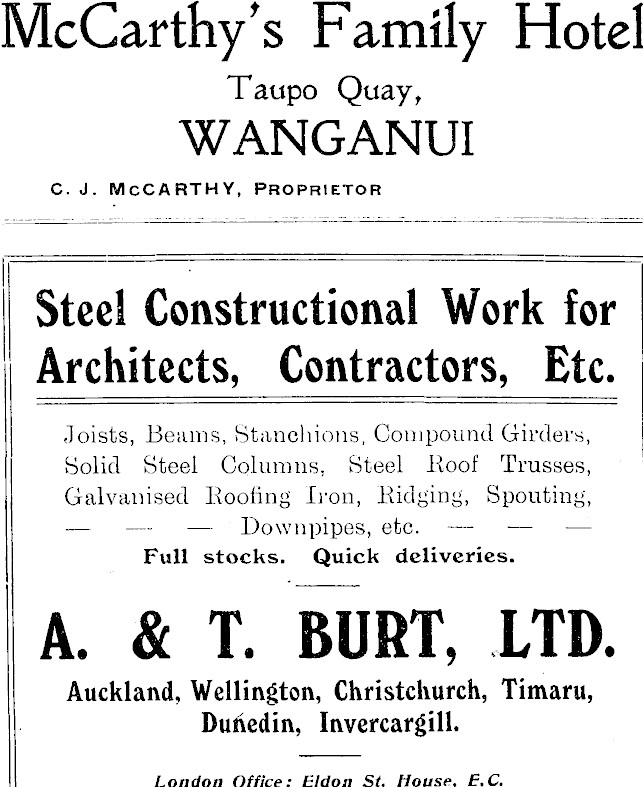 McCarthy's Family Hotel

Taupo Quay,

WANGANUI

C. J. McCARTHY, PROPRIETOR

Steel Constructional Work for Architects, Contractors, Etc.

Joists, Beams, Stanchions, Compound Girders, Solid Steel Columns, Steel Roof Trusses, Galvanised Roofing Iron, Ridging, Spouting, — — — Downpipes, etc. — — —

Full stocks. Quick deliveries.

A. & T. BURT, LTD.

Auckland, Wellington, Christchurch, Timaru, Dunedin, Invercargill.

London Office: Eldon St. House, E.C.